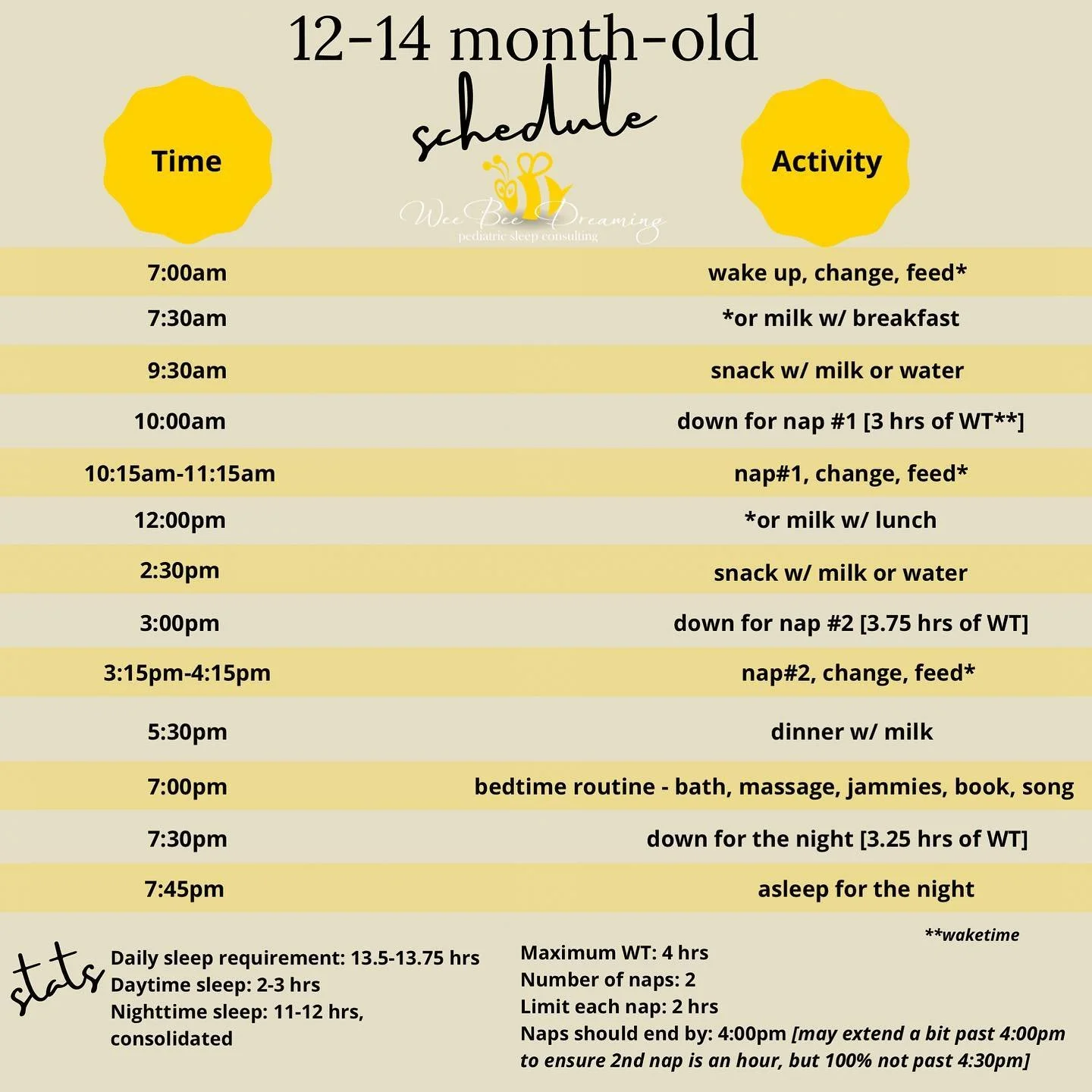 12-14 month-old
schedule

Wee Bee Dreaming
pediatric sleep consulting

| Time | Activity |
|---|---|
| 7:00am | wake up, change, feed* |
| 7:30am | *or milk w/ breakfast |
| 9:30am | snack w/ milk or water |
| 10:00am | down for nap #1 [3 hrs of WT**] |
| 10:15am-11:15am | nap#1, change, feed* |
| 12:00pm | *or milk w/ lunch |
| 2:30pm | snack w/ milk or water |
| 3:00pm | down for nap #2 [3.75 hrs of WT] |
| 3:15pm-4:15pm | nap#2, change, feed* |
| 5:30pm | dinner w/ milk |
| 7:00pm | bedtime routine - bath, massage, jammies, book, song |
| 7:30pm | down for the night [3.25 hrs of WT] |
| 7:45pm | asleep for the night |

**waketime

stats
Daily sleep requirement: 13.5-13.75 hrs
Daytime sleep: 2-3 hrs
Nighttime sleep: 11-12 hrs, consolidated

Maximum WT: 4 hrs
Number of naps: 2
Limit each nap: 2 hrs
Naps should end by: 4:00pm [may extend a bit past 4:00pm to ensure 2nd nap is an hour, but 100% not past 4:30pm]